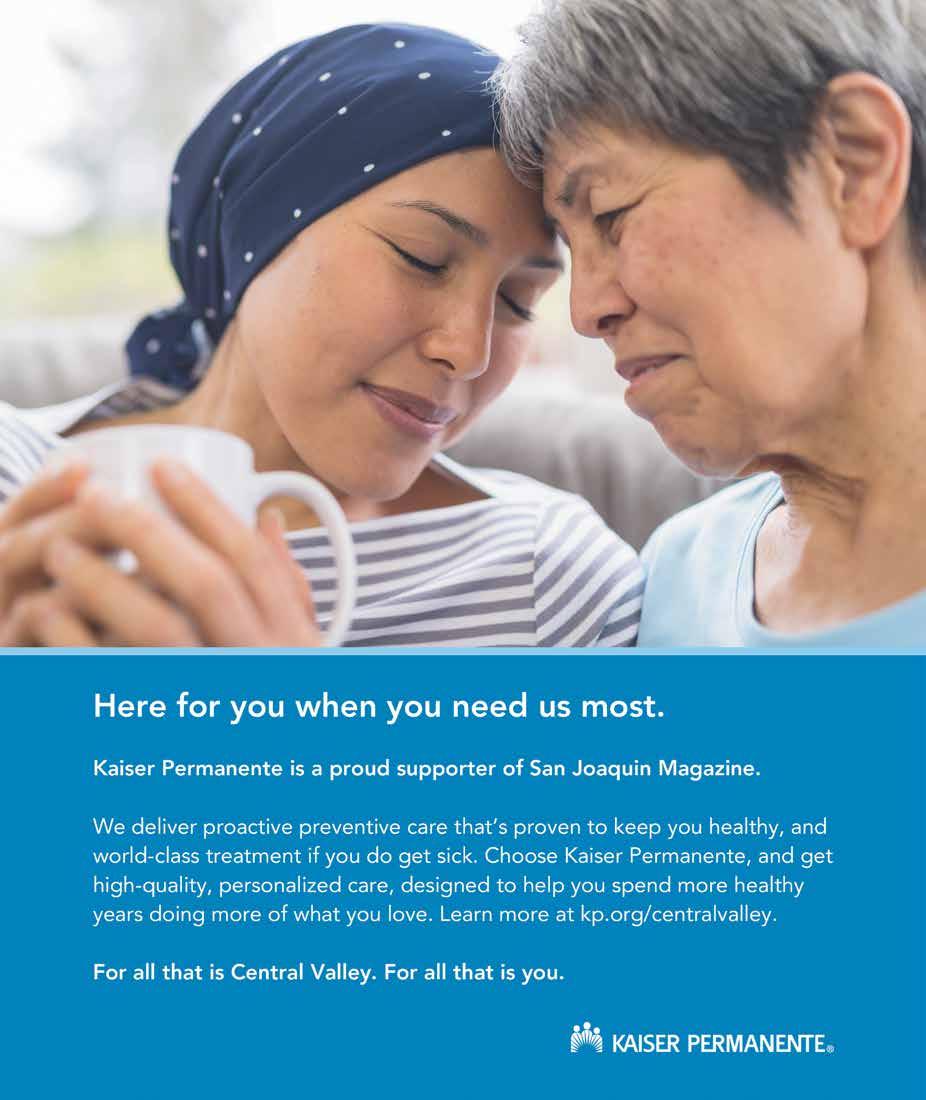 Here for you when you need us most.

Kaiser Permanente is a proud supporter of San Joaquin Magazine.

We deliver proactive preventive care that's proven to keep you healthy, and world-class treatment if you do get sick. Choose Kaiser Permanente, and get high-quality, personalized care, designed to help you spend more healthy years doing more of what you love. Learn more at kp.org/centralvalley.

For all that is Central Valley. For all that is you.

KAISER PERMANENTE®